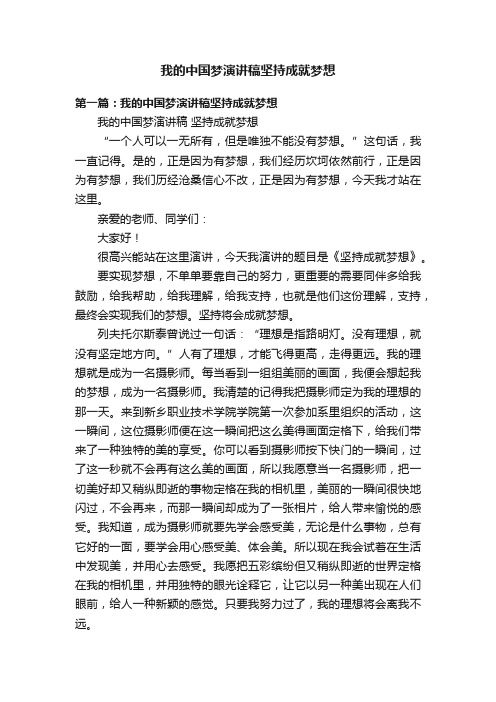 我的中国梦演讲稿坚持成就梦想

第一篇：我的中国梦演讲稿坚持成就梦想

我的中国梦演讲稿 坚持成就梦想

“一个人可以一无所有，但是唯独不能没有梦想。”这句话，我一直记得。是的，正是因为有梦想，我们经历坎坷依然前行，正是因为有梦想，我们历经沧桑信心不改，正是因为有梦想，今天我才站在这里。

亲爱的老师、同学们：

大家好！

很高兴能站在这里演讲，今天我演讲的题目是《坚持成就梦想》。

要实现梦想，不单单要靠自己的努力，更重要的需要同伴多给我鼓励，给我帮助，给我理解，给我支持，也就是他们这份理解，支持，最终会实现我们的梦想。坚持将会成就梦想。

列夫托尔斯泰曾说过一句话：“理想是指路明灯。没有理想，就没有坚定地方向。”人有了理想，才能飞得更高，走得更远。我的理想就是成为一名摄影师。每当看到一组组美丽的画面，我便会想起我的梦想，成为一名摄影师。我清楚的记得我把摄影师定为我的理想的那一天。来到新乡职业技术学院学院第一次参加系里组织的活动，这一瞬间，这位摄影师便在这一瞬间把这么美得画面定格下，给我们带来了一种独特的美的享受。你可以看到摄影师按下快门的一瞬间，过了这一秒就不会再有这么美的画面，所以我愿意当一名摄影师，把一切美好却又稍纵即逝的事物定格在我的相机里，美丽的一瞬间很快地闪过，不会再来，而那一瞬间却成为了一张相片，给人带来愉悦的感受。我知道，成为摄影师就要先学会感受美，无论是什么事物，总有它好的一面，要学会用心感受美、体会美。所以现在我会试着在生活中发现美，并用心去感受。我愿把五彩缤纷但又稍纵即逝的世界定格在我的相机里，并用独特的眼光诠释它，让它以另一种美出现在人们眼前，给人一种新颖的感觉。只要我努力过了，我的理想将会离我不远。